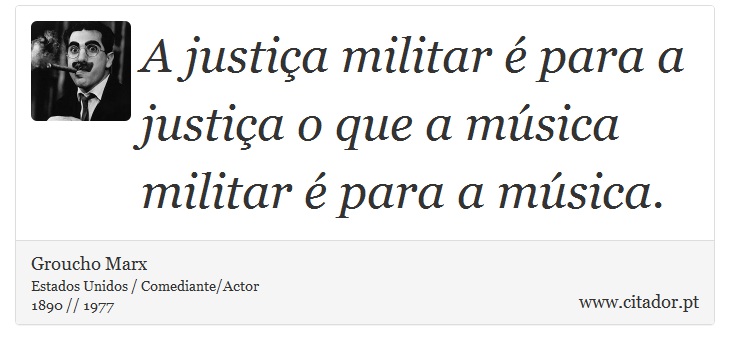 A justiça militar é para a justiça o que a música militar é para a música.

Groucho Marx
Estados Unidos / Comediante/Actor
1890 // 1977

www.citador.pt